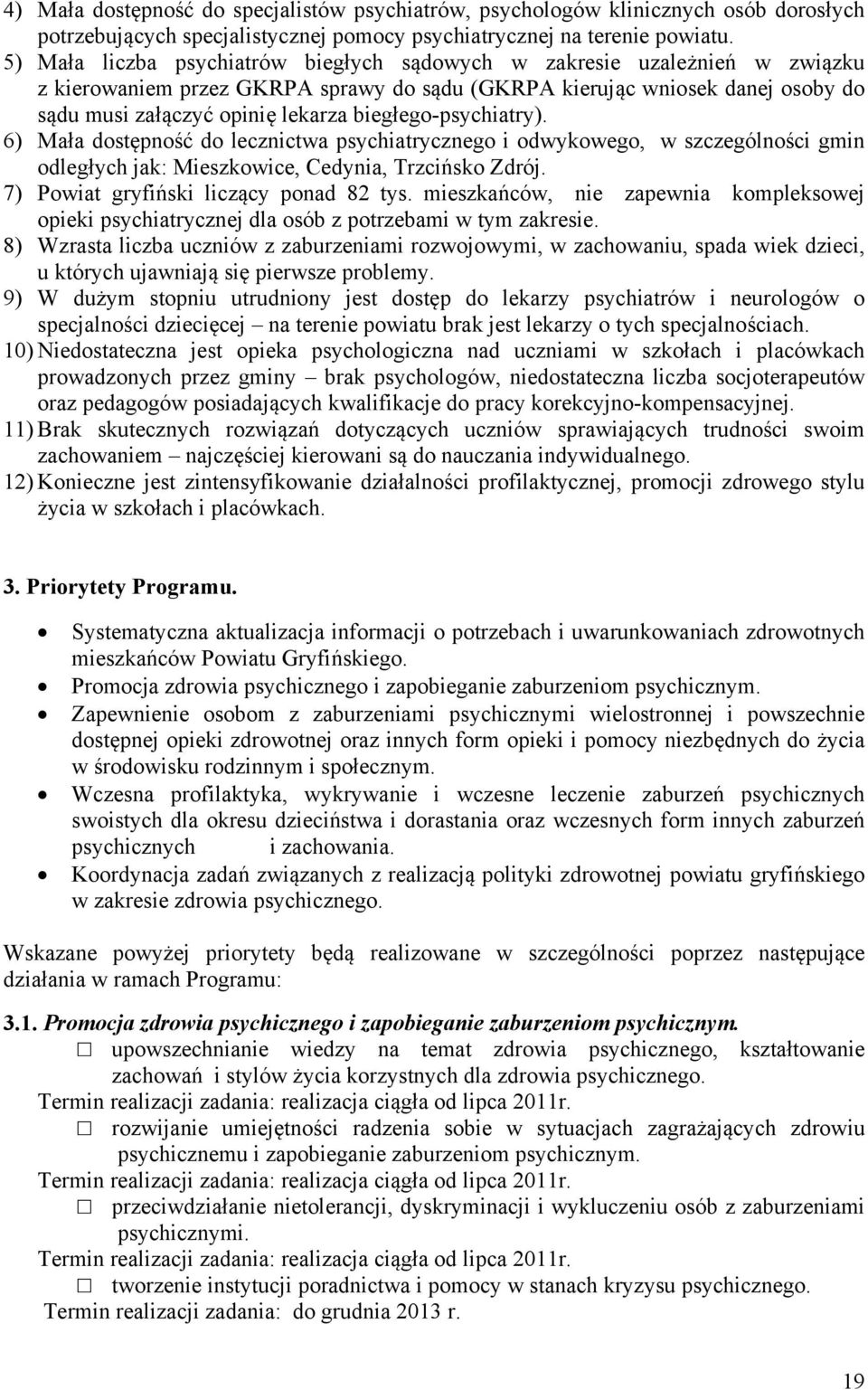 4) Mała dostępność do specjalistów psychiatrów, psychologów klinicznych osób dorosłych potrzebujących specjalistycznej pomocy psychiatrycznej na terenie powiatu.
5) Mała liczba psychiatrów biegłych sądowych w zakresie uzależnień w związku z kierowaniem przez GKRPA sprawy do sądu (GKRPA kierując wniosek danej osoby do sądu musi załączyć opinię lekarza biegłego-psychiatry).
6) Mała dostępność do lecznictwa psychiatrycznego i odwykowego, w szczególności gmin odległych jak: Mieszkowice, Cedynia, Trzcińsko Zdrój.
7) Powiat gryfiński liczący ponad 82 tys. mieszkańców, nie zapewnia kompleksowej opieki psychiatrycznej dla osób z potrzebami w tym zakresie.
8) Wzrasta liczba uczniów z zaburzeniami rozwojowymi, w zachowaniu, spada wiek dzieci, u których ujawniają się pierwsze problemy.
9) W dużym stopniu utrudniony jest dostęp do lekarzy psychiatrów i neurologów o specjalności dziecięcej – na terenie powiatu brak jest lekarzy o tych specjalnościach.
10) Niedostateczna jest opieka psychologiczna nad uczniami w szkołach i placówkach prowadzonych przez gminy – brak psychologów, niedostateczna liczba socjoterapeutów oraz pedagogów posiadających kwalifikacje do pracy korekcyjno-kompensacyjnej.
11) Brak skutecznych rozwiązań dotyczących uczniów sprawiających trudności swoim zachowaniem – najczęściej kierowani są do nauczania indywidualnego.
12) Konieczne jest zintensyfikowanie działalności profilaktycznej, promocji zdrowego stylu życia w szkołach i placówkach.

3. Priorytety Programu.

• Systematyczna aktualizacja informacji o potrzebach i uwarunkowaniach zdrowotnych mieszkańców Powiatu Gryfińskiego.
• Promocja zdrowia psychicznego i zapobieganie zaburzeniom psychicznym.
• Zapewnienie osobom z zaburzeniami psychicznymi wielostronnej i powszechnie dostępnej opieki zdrowotnej oraz innych form opieki i pomocy niezbędnych do życia w środowisku rodzinnym i społecznym.
• Wczesna profilaktyka, wykrywanie i wczesne leczenie zaburzeń psychicznych swoistych dla okresu dzieciństwa i dorastania oraz wczesnych form innych zaburzeń psychicznych i zachowania.
• Koordynacja zadań związanych z realizacją polityki zdrowotnej powiatu gryfińskiego w zakresie zdrowia psychicznego.

Wskazane powyżej priorytety będą realizowane w szczególności poprzez następujące działania w ramach Programu:

3.1. Promocja zdrowia psychicznego i zapobieganie zaburzeniom psychicznym.
□ upowszechnianie wiedzy na temat zdrowia psychicznego, kształtowanie zachowań i stylów życia korzystnych dla zdrowia psychicznego.
Termin realizacji zadania: realizacja ciągła od lipca 2011r.
□ rozwijanie umiejętności radzenia sobie w sytuacjach zagrażających zdrowiu psychicznemu i zapobieganie zaburzeniom psychicznym.
Termin realizacji zadania: realizacja ciągła od lipca 2011r.
□ przeciwdziałanie nietolerancji, dyskryminacji i wykluczeniu osób z zaburzeniami psychicznymi.
Termin realizacji zadania: realizacja ciągła od lipca 2011r.
□ tworzenie instytucji poradnictwa i pomocy w stanach kryzysu psychicznego.
Termin realizacji zadania: do grudnia 2013 r.

19